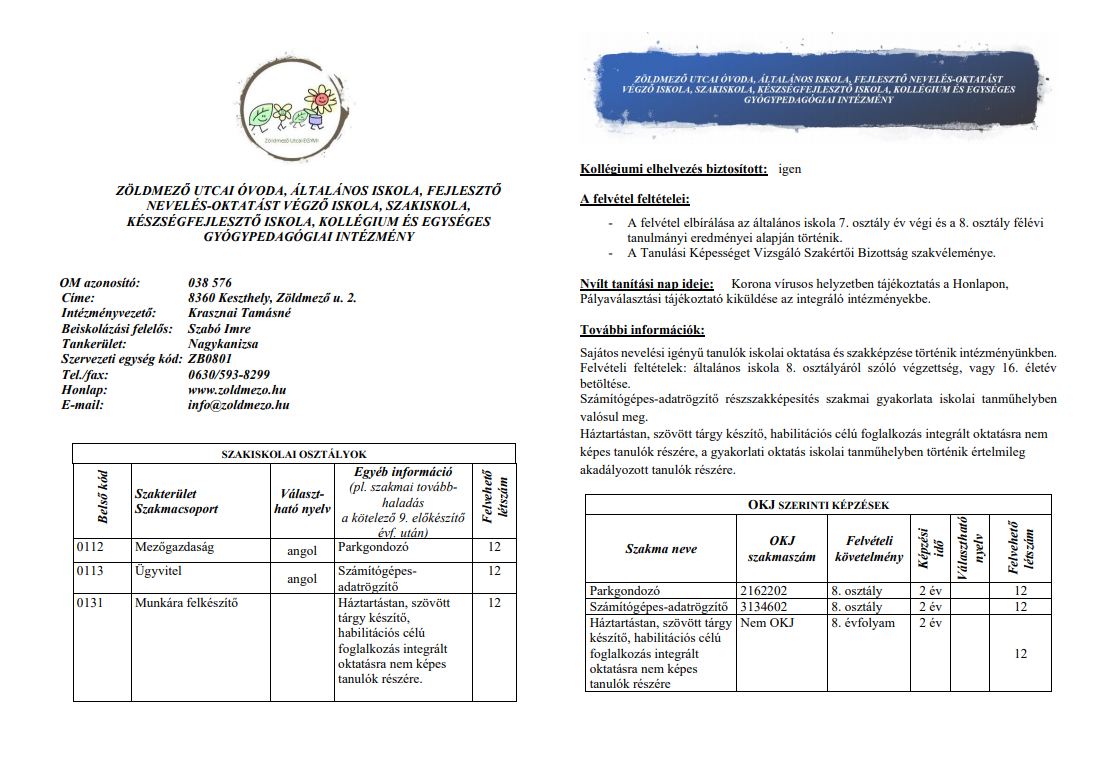 Zöldmező Utcai EGYMI

ZÖLDMEZŐ UTCAI ÓVODA, ÁLTALÁNOS ISKOLA, FEJLESZTŐ NEVELÉS-OKTATÁST VÉGZŐ ISKOLA, SZAKISKOLA, KÉSZSÉGFEJLESZTŐ ISKOLA, KOLLÉGIUM ÉS EGYSÉGES GYÓGYPEDAGÓGIAI INTÉZMÉNY

OM azonosító: 038 576
Címe: 8360 Keszthely, Zöldmező u. 2.
Intézményvezető: Krasznai Tamásné
Beiskolázási felelős: Szabó Imre
Tankerület: Nagykanizsa
Szervezeti egység kód: ZB0801
Tel./fax: 0630/593-8299
Honlap: www.zoldmezo.hu
E-mail: info@zoldmezo.hu

SZAKISKOLAI OSZTÁLYOK

| Belső kód | Szakterület Szakmacsoport | Választható nyelv | Egyéb információ (pl. szakmai továbbhaladás a kötelező 9. előkészítő évf. után) | Felvehető létszám |
|---|---|---|---|---|
| 0112 | Mezőgazdaság | angol | Parkgondozó | 12 |
| 0113 | Ügyvitel | angol | Számítógépes-adatrögzítő | 12 |
| 0131 | Munkára felkészítő | | Háztartástan, szövött tárgy készítő, habilitációs célú foglalkozás integrált oktatásra nem képes tanulók részére. | 12 |

ZÖLDMEZŐ UTCAI ÓVODA, ÁLTALÁNOS ISKOLA, FEJLESZTŐ NEVELÉS-OKTATÁST VÉGZŐ ISKOLA, SZAKISKOLA, KÉSZSÉGFEJLESZTŐ ISKOLA, KOLLÉGIUM ÉS EGYSÉGES GYÓGYPEDAGÓGIAI INTÉZMÉNY

Kollégiumi elhelyezés biztosított: igen

A felvétel feltételei:

- A felvétel elbírálása az általános iskola 7. osztály év végi és a 8. osztály félévi tanulmányi eredményei alapján történik.
- A Tanulási Képességet Vizsgáló Szakértői Bizottság szakvéleménye.

Nyílt tanítási nap ideje: Korona vírusos helyzetben tájékoztatás a Honlapon, Pályaválasztási tájékoztató kiküldése az integráló intézményekbe.

További információk:

Sajátos nevelési igényű tanulók iskolai oktatása és szakképzése történik intézményünkben. Felvételi feltételek: általános iskola 8. osztályáról szóló végzettség, vagy 16. életév betöltése.
Számítógépes-adatrögzítő részszakképesítés szakmai gyakorlata iskolai tanműhelyben valósul meg.
Háztartástan, szövött tárgy készítő, habilitációs célú foglalkozás integrált oktatásra nem képes tanulók részére, a gyakorlati oktatás iskolai tanműhelyben történik értelmileg akadályozott tanulók részére.

OKJ SZERINTI KÉPZÉSEK

| Szakma neve | OKJ szakmaszám | Felvételi követelmény | Képzési idő | Választható nyelv | Felvehető létszám |
|---|---|---|---|---|---|
| Parkgondozó | 2162202 | 8. osztály | 2 év | | 12 |
| Számítógépes-adatrögzítő | 3134602 | 8. osztály | 2 év | | 12 |
| Háztartástan, szövött tárgy készítő, habilitációs célú foglalkozás integrált oktatásra nem képes tanulók részére | Nem OKJ | 8. évfolyam | 2 év | | 12 |